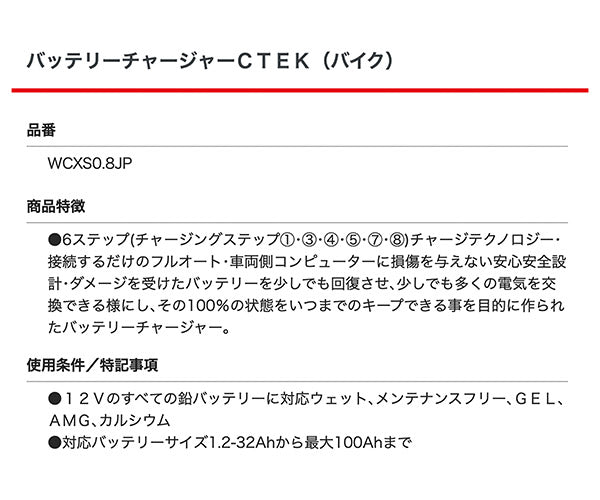 バッテリーチャージャーＣＴＥＫ（バイク）

品番

WCXS0.8JP

商品特徴

●6ステップ(チャージングステップ①･③･④･⑤･⑦･⑧)チャージテクノロジー･接続するだけのフルオート･車両側コンピューターに損傷を与えない安心安全設計･ダメージを受けたバッテリーを少しでも回復させ､少しでも多くの電気を交換できる様にし､その100%の状態をいつまでのキープできる事を目的に作られたバッテリーチャージャー。

使用条件／特記事項

●１２Ｖのすべての鉛バッテリーに対応ウェット、メンテナンスフリー、ＧＥＬ、ＡＭＧ、カルシウム
●対応バッテリーサイズ1.2-32Ahから最大100Ahまで